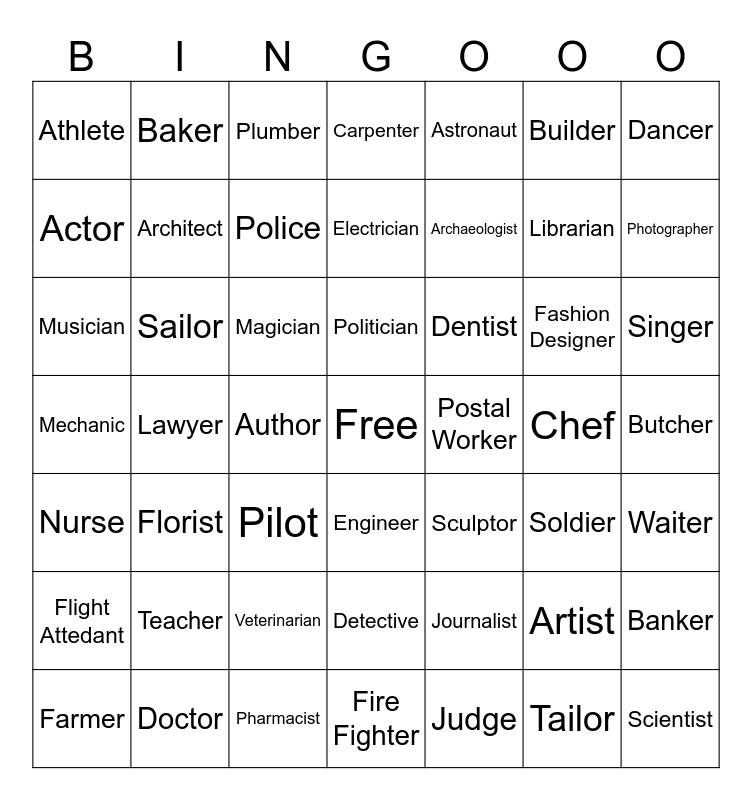 | B | I | N | G | O | O | O |
|---|---|---|---|---|---|---|
| Athlete | Baker | Plumber | Carpenter | Astronaut | Builder | Dancer |
| Actor | Architect | Police | Electrician | Archaeologist | Librarian | Photographer |
| Musician | Sailor | Magician | Politician | Dentist | Fashion Designer | Singer |
| Mechanic | Lawyer | Author | Free | Postal Worker | Chef | Butcher |
| Nurse | Florist | Pilot | Engineer | Sculptor | Soldier | Waiter |
| Flight Attedant | Teacher | Veterinarian | Detective | Journalist | Artist | Banker |
| Farmer | Doctor | Pharmacist | Fire Fighter | Judge | Tailor | Scientist |